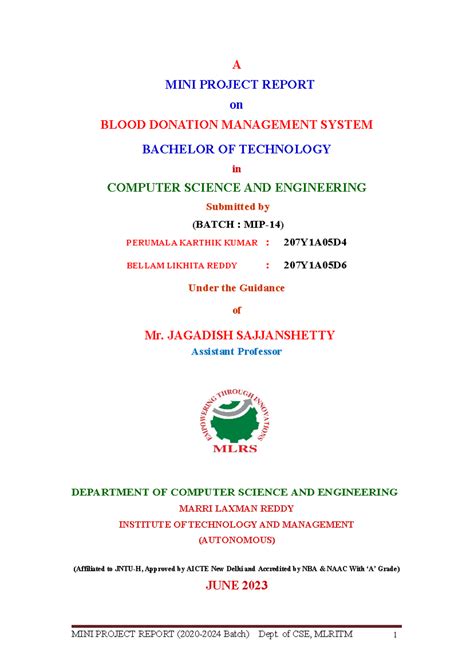 A

MINI PROJECT REPORT

on

BLOOD DONATION MANAGEMENT SYSTEM

BACHELOR OF TECHNOLOGY

in

COMPUTER SCIENCE AND ENGINEERING

Submitted by

(BATCH : MIP-14)

PERUMALA KARTHIK KUMAR : 207Y1A05D4

BELLAM LIKHITA REDDY : 207Y1A05D6

Under the Guidance

of

Mr. JAGADISH SAJJANSHETTY

Assistant Professor

EMPOWERING THROUGH INNOVATIONS

MLRS

DEPARTMENT OF COMPUTER SCIENCE AND ENGINEERING

MARRI LAXMAN REDDY

INSTITUTE OF TECHNOLOGY AND MANAGEMENT

(AUTONOMOUS)

(Affiliated to JNTU-H, Approved by AICTE New Delhi and Accredited by NBA & NAAC With 'A' Grade)

JUNE 2023

MINI PROJECT REPORT (2020-2024 Batch) Dept. of CSE, MLRITM 1